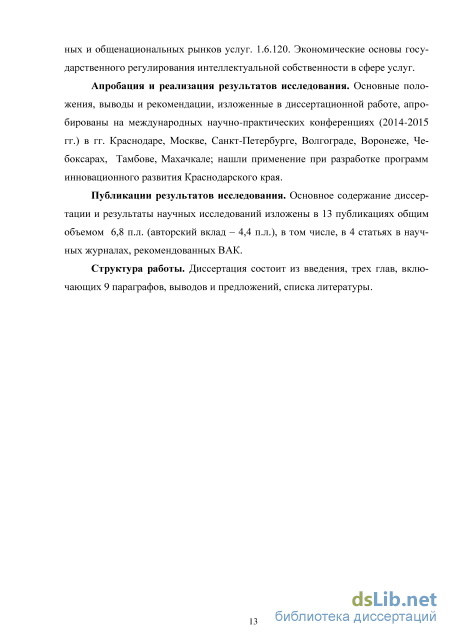 ных и общенациональных рынков услуг. 1.6.120. Экономические основы государственного регулирования интеллектуальной собственности в сфере услуг.

Апробация и реализация результатов исследования. Основные положения, выводы и рекомендации, изложенные в диссертационной работе, апробированы на международных научно-практических конференциях (2014-2015 гг.) в гг. Краснодаре, Москве, Санкт-Петербурге, Волгограде, Воронеже, Чебоксарах, Тамбове, Махачкале; нашли применение при разработке программ инновационного развития Краснодарского края.

Публикации результатов исследования. Основное содержание диссертации и результаты научных исследований изложены в 13 публикациях общим объемом 6,8 п.л. (авторский вклад – 4,4 п.л.), в том числе, в 4 статьях в научных журналах, рекомендованных ВАК.

Структура работы. Диссертация состоит из введения, трех глав, включающих 9 параграфов, выводов и предложений, списка литературы.

13

dsLib.net
библиотека диссертаций